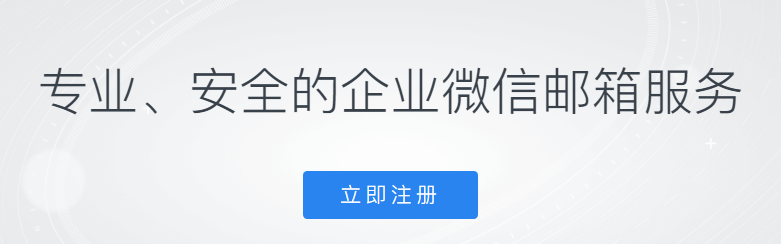 专业、安全的企业微信邮箱服务

立即注册